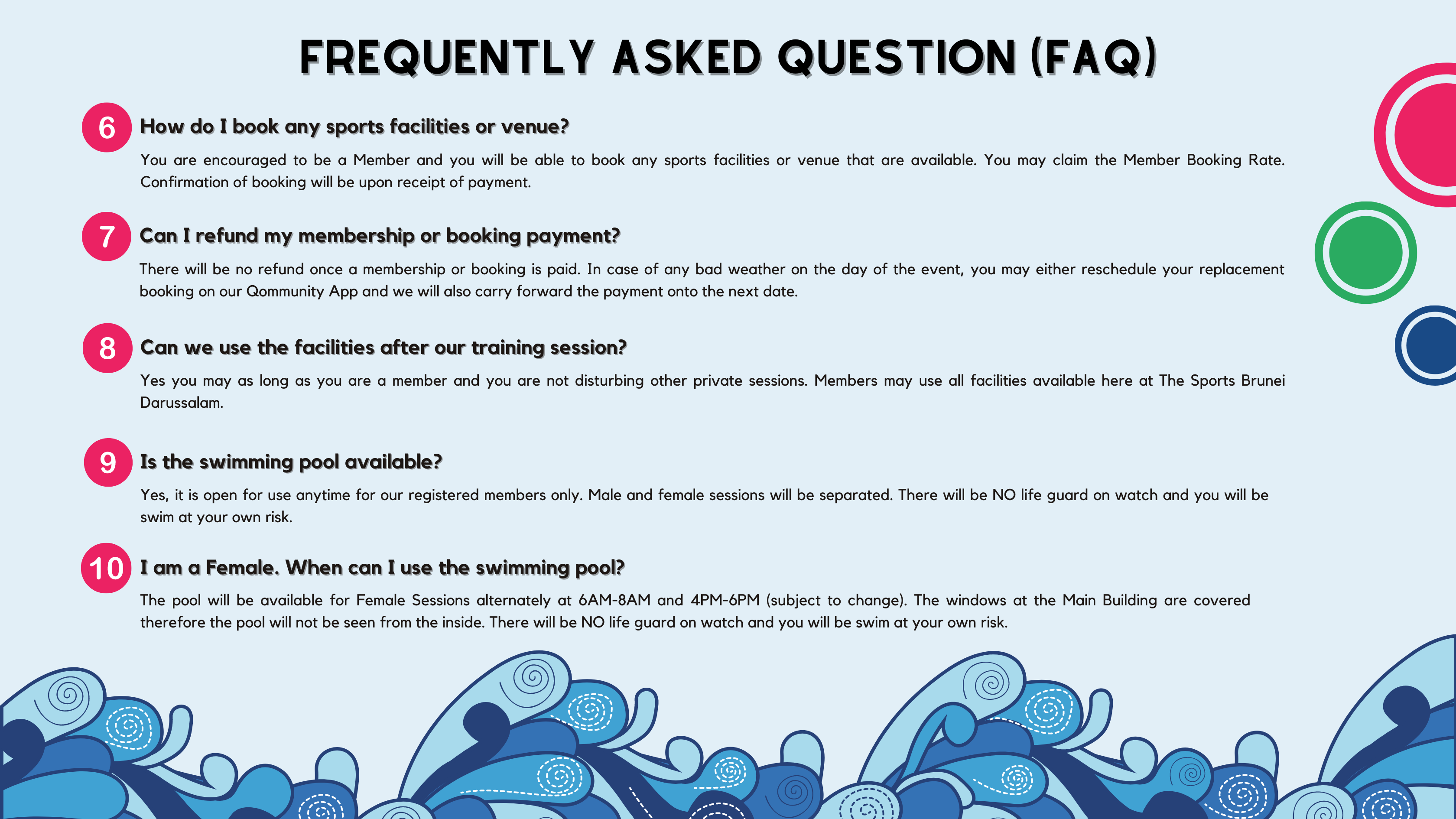 FREQUENTLY ASKED QUESTION (FAQ)

6 How do I book any sports facilities or venue?

You are encouraged to be a Member and you will be able to book any sports facilities or venue that are available. You may claim the Member Booking Rate. Confirmation of booking will be upon receipt of payment.

7 Can I refund my membership or booking payment?

There will be no refund once a membership or booking is paid. In case of any bad weather on the day of the event, you may either reschedule your replacement booking on our Qommunity App and we will also carry forward the payment onto the next date.

8 Can we use the facilities after our training session?

Yes you may as long as you are a member and you are not disturbing other private sessions. Members may use all facilities available here at The Sports Brunei Darussalam.

9 Is the swimming pool available?

Yes, it is open for use anytime for our registered members only. Male and female sessions will be separated. There will be NO life guard on watch and you will be swim at your own risk.

10 I am a Female. When can I use the swimming pool?

The pool will be available for Female Sessions alternately at 6AM-8AM and 4PM-6PM (subject to change). The windows at the Main Building are covered therefore the pool will not be seen from the inside. There will be NO life guard on watch and you will be swim at your own risk.